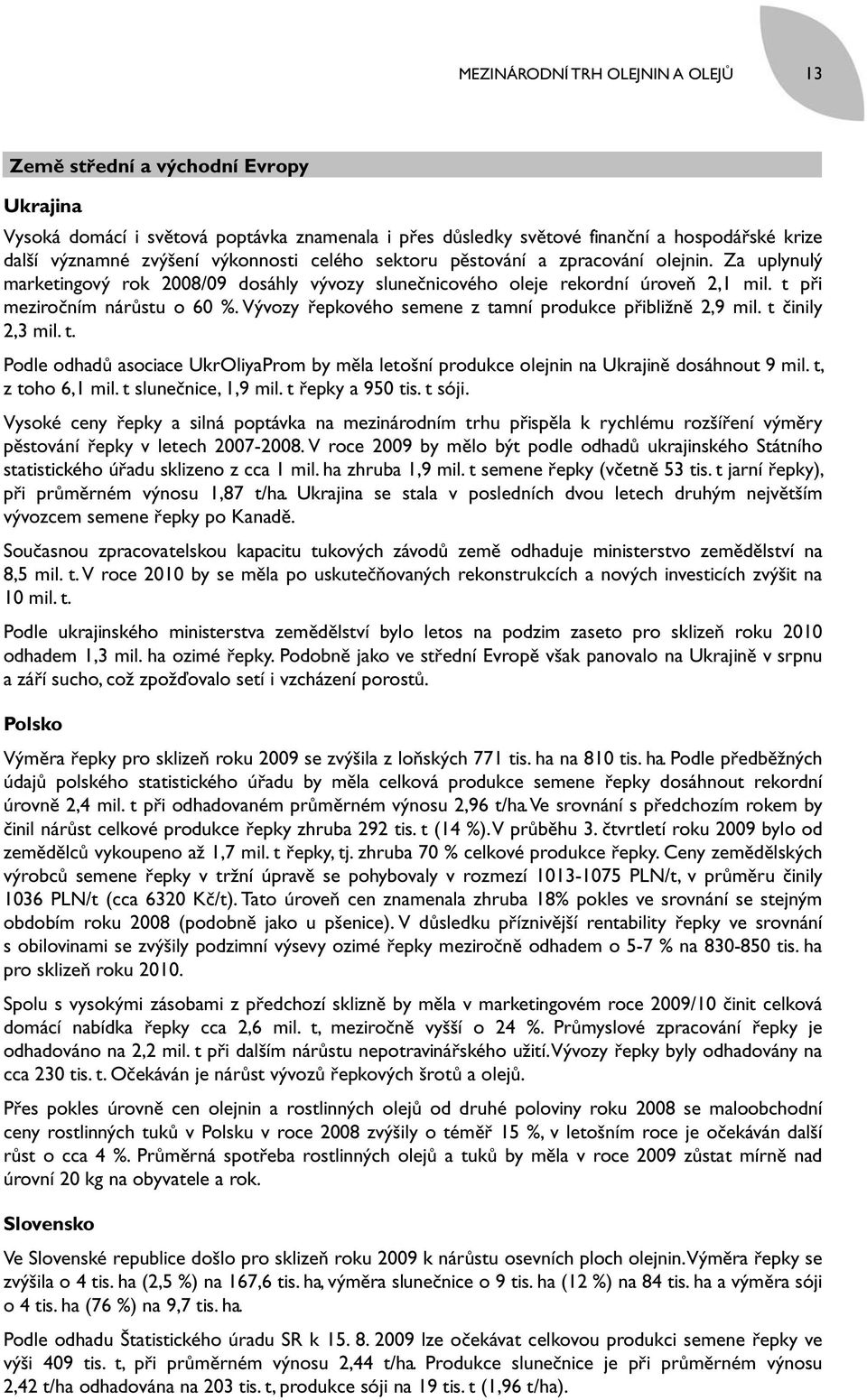 MEZINÁRODNÍ TRH OLEJNIN A OLEJŮ 13

Země střední a východní Evropy

Ukrajina

Vysoká domácí i světová poptávka znamenala i přes důsledky světové finanční a hospodářské krize další významné zvýšení výkonnosti celého sektoru pěstování a zpracování olejnin. Za uplynulý marketingový rok 2008/09 dosáhly vývozy slunečnicového oleje rekordní úroveň 2,1 mil. t při meziročním nárůstu o 60 %. Vývozy řepkového semene z tamní produkce přibližně 2,9 mil. t činily 2,3 mil. t.

Podle odhadů asociace UkrOliyaProm by měla letošní produkce olejnin na Ukrajině dosáhnout 9 mil. t, z toho 6,1 mil. t slunečnice, 1,9 mil. t řepky a 950 tis. t sóji.

Vysoké ceny řepky a silná poptávka na mezinárodním trhu přispěla k rychlému rozšíření výměry pěstování řepky v letech 2007-2008. V roce 2009 by mělo být podle odhadů ukrajinského Státního statistického úřadu sklizeno z cca 1 mil. ha zhruba 1,9 mil. t semene řepky (včetně 53 tis. t jarní řepky), při průměrném výnosu 1,87 t/ha. Ukrajina se stala v posledních dvou letech druhým největším vývozcem semene řepky po Kanadě.

Současnou zpracovatelskou kapacitu tukových závodů země odhaduje ministerstvo zemědělství na 8,5 mil. t. V roce 2010 by se měla po uskutečňovaných rekonstrukcích a nových investicích zvýšit na 10 mil. t.

Podle ukrajinského ministerstva zemědělství bylo letos na podzim zaseto pro sklizeň roku 2010 odhadem 1,3 mil. ha ozimé řepky. Podobně jako ve střední Evropě však panovalo na Ukrajině v srpnu a září sucho, což zpožďovalo setí i vzcházení porostů.

Polsko

Výměra řepky pro sklizeň roku 2009 se zvýšila z loňských 771 tis. ha na 810 tis. ha. Podle předběžných údajů polského statistického úřadu by měla celková produkce semene řepky dosáhnout rekordní úrovně 2,4 mil. t při odhadovaném průměrném výnosu 2,96 t/ha. Ve srovnání s předchozím rokem by činil nárůst celkové produkce řepky zhruba 292 tis. t (14 %). V průběhu 3. čtvrtletí roku 2009 bylo od zemědělců vykoupeno až 1,7 mil. t řepky, tj. zhruba 70 % celkové produkce řepky. Ceny zemědělských výrobců semene řepky v tržní úpravě se pohybovaly v rozmezí 1013-1075 PLN/t, v průměru činily 1036 PLN/t (cca 6320 Kč/t). Tato úroveň cen znamenala zhruba 18% pokles ve srovnání se stejným obdobím roku 2008 (podobně jako u pšenice). V důsledku příznivější rentability řepky ve srovnání s obilovinami se zvýšily podzimní výsevy ozimé řepky meziročně odhadem o 5-7 % na 830-850 tis. ha pro sklizeň roku 2010.

Spolu s vysokými zásobami z předchozí sklizně by měla v marketingovém roce 2009/10 činit celková domácí nabídka řepky cca 2,6 mil. t, meziročně vyšší o 24 %. Průmyslové zpracování řepky je odhadováno na 2,2 mil. t při dalším nárůstu nepotravinářského užití. Vývozy řepky byly odhadovány na cca 230 tis. t. Očekáván je nárůst vývozů řepkových šrotů a olejů.

Přes pokles úrovně cen olejnin a rostlinných olejů od druhé poloviny roku 2008 se maloobchodní ceny rostlinných tuků v Polsku v roce 2008 zvýšily o téměř 15 %, v letošním roce je očekáván další růst o cca 4 %. Průměrná spotřeba rostlinných olejů a tuků by měla v roce 2009 zůstat mírně nad úrovní 20 kg na obyvatele a rok.

Slovensko

Ve Slovenské republice došlo pro sklizeň roku 2009 k nárůstu osevních ploch olejnin. Výměra řepky se zvýšila o 4 tis. ha (2,5 %) na 167,6 tis. ha, výměra slunečnice o 9 tis. ha (12 %) na 84 tis. ha a výměra sóji o 4 tis. ha (76 %) na 9,7 tis. ha.

Podle odhadu Štatistického úradu SR k 15. 8. 2009 lze očekávat celkovou produkci semene řepky ve výši 409 tis. t, při průměrném výnosu 2,44 t/ha. Produkce slunečnice je při průměrném výnosu 2,42 t/ha odhadována na 203 tis. t, produkce sóji na 19 tis. t (1,96 t/ha).